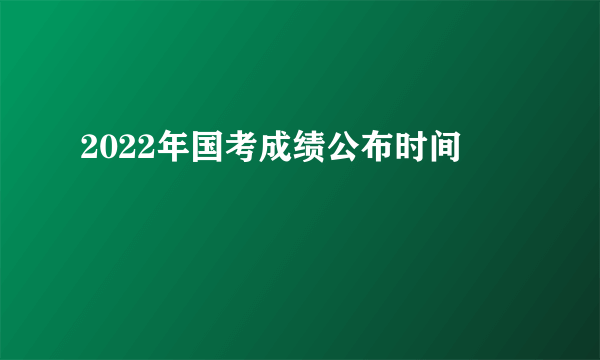 2022年国考成绩公布时间